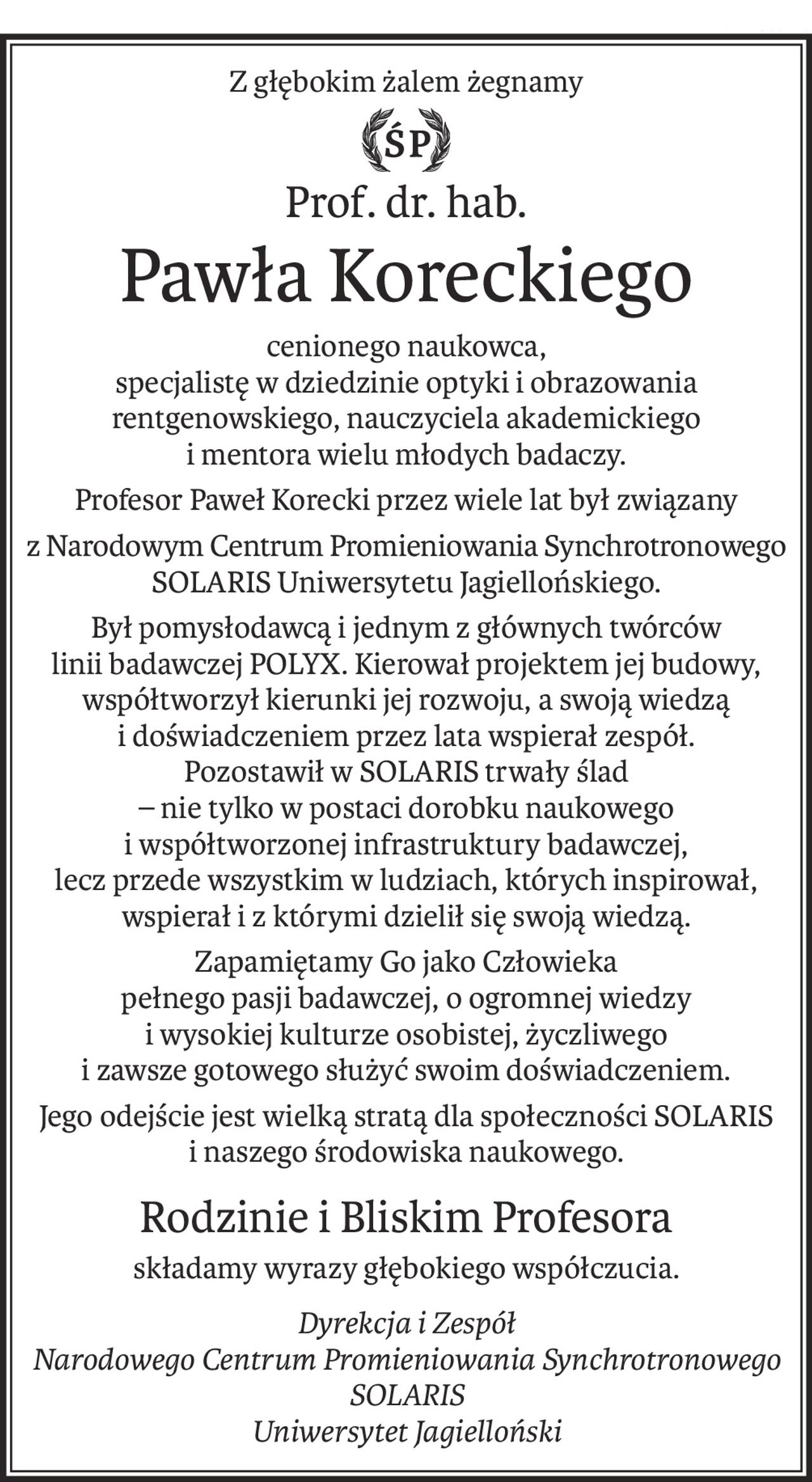 Z głębokim żalem żegnamy

ŚP

Prof. dr. hab.

Pawła Koreckiego

cenionego naukowca,
specjalistę w dziedzinie optyki i obrazowania rentgenowskiego, nauczyciela akademickiego i mentora wielu młodych badaczy.

Profesor Paweł Korecki przez wiele lat był związany

z Narodowym Centrum Promieniowania Synchrotronowego SOLARIS Uniwersytetu Jagiellońskiego.

Był pomysłodawcą i jednym z głównych twórców linii badawczej POLYX. Kierował projektem jej budowy, współtworzył kierunki jej rozwoju, a swoją wiedzą i doświadczeniem przez lata wspierał zespół. Pozostawił w SOLARIS trwały ślad – nie tylko w postaci dorobku naukowego i współtworzonej infrastruktury badawczej, lecz przede wszystkim w ludziach, których inspirował, wspierał i z którymi dzielił się swoją wiedzą.

Zapamiętamy Go jako Człowieka pełnego pasji badawczej, o ogromnej wiedzy i wysokiej kulturze osobistej, życzliwego i zawsze gotowego służyć swoim doświadczeniem.

Jego odejście jest wielką stratą dla społeczności SOLARIS i naszego środowiska naukowego.

Rodzinie i Bliskim Profesora

składamy wyrazy głębokiego współczucia.

Dyrekcja i Zespół
Narodowego Centrum Promieniowania Synchrotronowego
SOLARIS
Uniwersytet Jagielloński